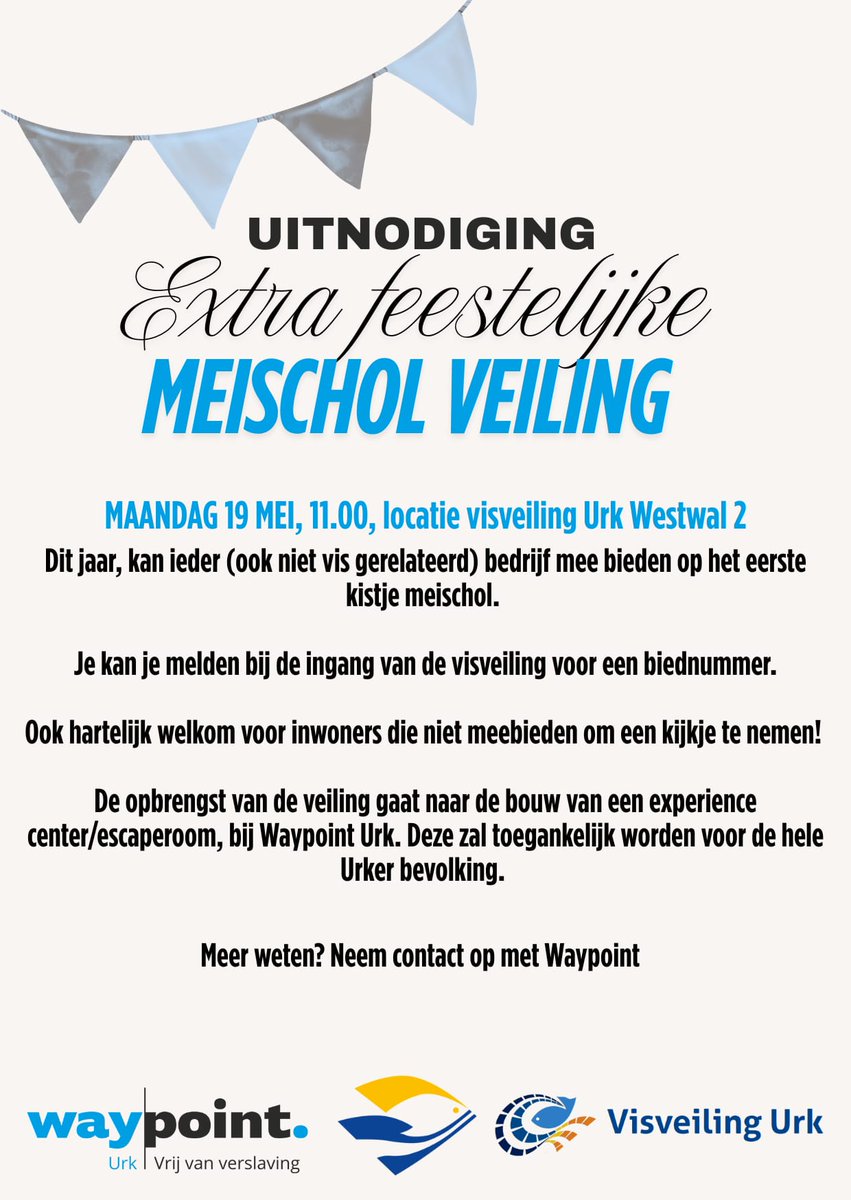 UITNODIGING
Extra feestelijke
MEISCHOL VEILING

MAANDAG 19 MEI, 11.00, locatie visveiling Urk Westwal 2
Dit jaar, kan ieder (ook niet vis gerelateerd) bedrijf mee bieden op het eerste kistje meischol.

Je kan je melden bij de ingang van de visveiling voor een biednummer.

Ook hartelijk welkom voor inwoners die niet meebieden om een kijkje te nemen!

De opbrengst van de veiling gaat naar de bouw van een experience center/escaperoom, bij Waypoint Urk. Deze zal toegankelijk worden voor de hele Urker bevolking.

Meer weten? Neem contact op met Waypoint

waypoint.
Urk | Vrij van verslaving

Visveiling Urk